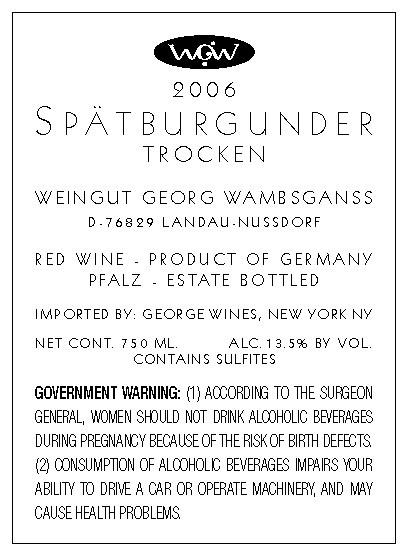 WGW

2006

SPÄTBURGUNDER

TROCKEN

WEINGUT GEORG WAMBSGANSS

D-76829 LANDAU-NUSSDORF

RED WINE - PRODUCT OF GERMANY
PFALZ - ESTATE BOTTLED

IMPORTED BY: GEORGE WINES, NEW YORK NY

NET CONT. 750 ML. ALC. 13.5% BY VOL.
CONTAINS SULFITES

GOVERNMENT WARNING: (1) ACCORDING TO THE SURGEON GENERAL, WOMEN SHOULD NOT DRINK ALCOHOLIC BEVERAGES DURING PREGNANCY BECAUSE OF THE RISK OF BIRTH DEFECTS. (2) CONSUMPTION OF ALCOHOLIC BEVERAGES IMPAIRS YOUR ABILITY TO DRIVE A CAR OR OPERATE MACHINERY, AND MAY CAUSE HEALTH PROBLEMS.